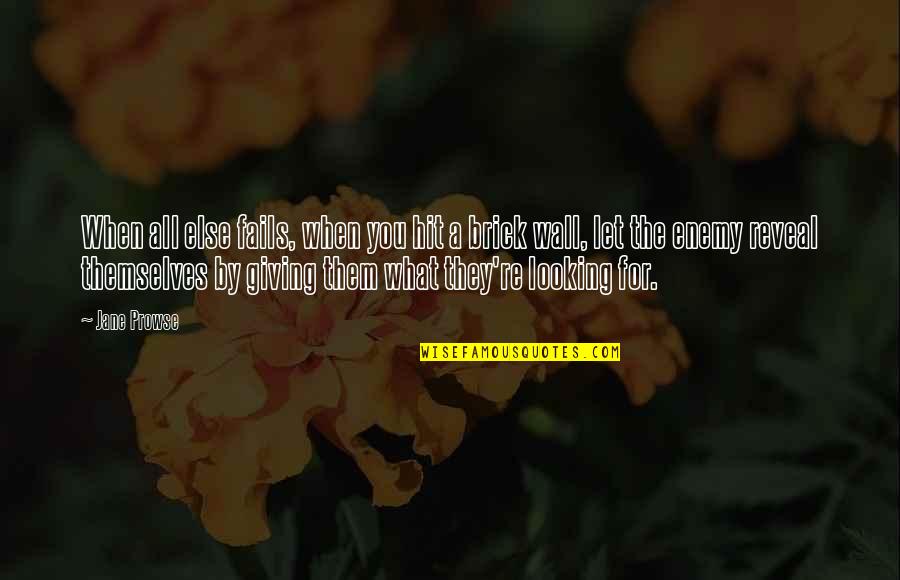 When all else fails, when you hit a brick wall, let the enemy reveal themselves by giving them what they're looking for.

~ Jane Prowse

WISEFAMOUSQUOTES.COM